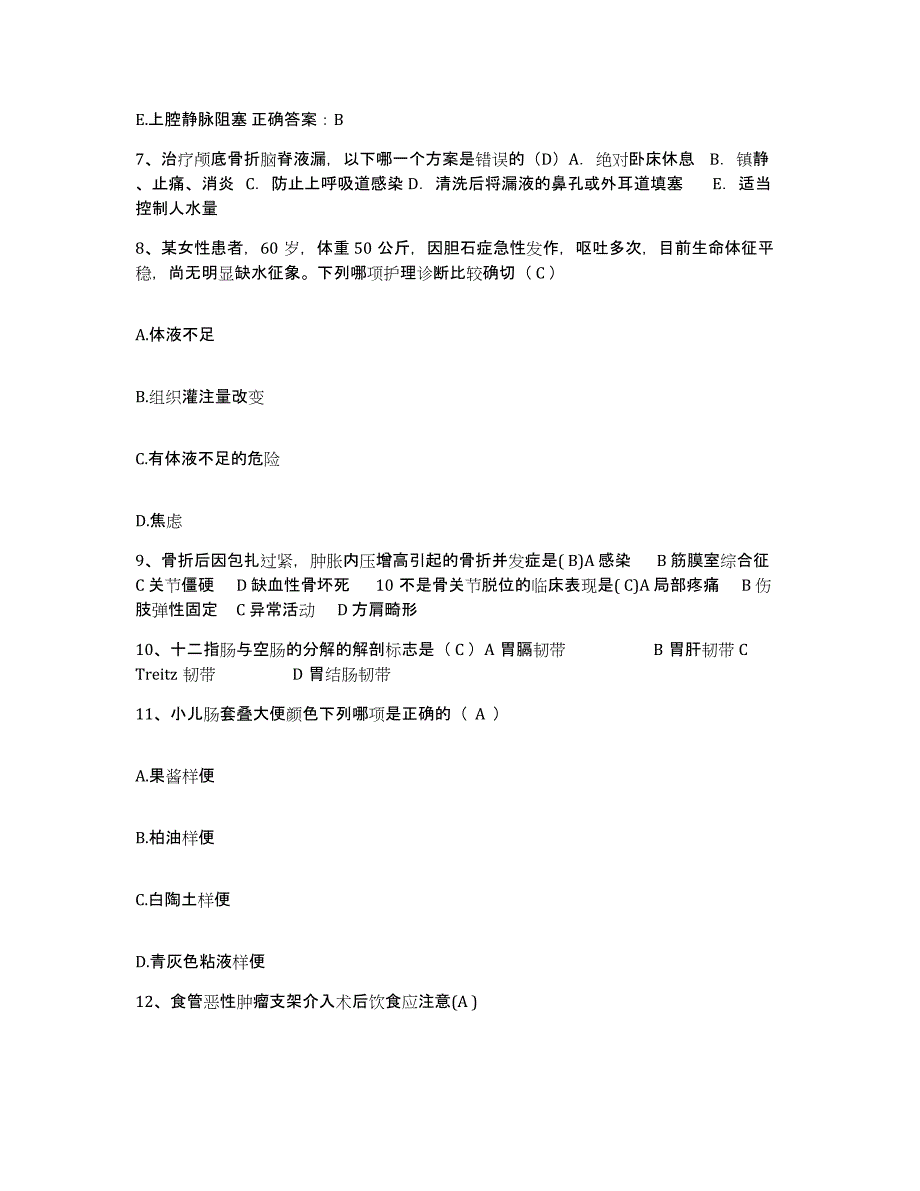 E.上腔静脉阻塞 正确答案：B

7、治疗颅底骨折脑脊液漏，以下哪一个方案是错误的（D）A. 绝对卧床休息 B. 镇静、止痛、消炎 C. 防止上呼吸道感染 D. 清洗后将漏液的鼻孔或外耳道填塞 E. 适当控制人水量

8、某女性患者，60 岁，体重 50 公斤，因胆石症急性发作，呕吐多次，目前生命体征平稳，尚无明显缺水征象。下列哪项护理诊断比较确切（ C ）

A.体液不足

B.组织灌注量改变

C.有体液不足的危险

D.焦虑

9、骨折后因包扎过紧，肿胀内压增高引起的骨折并发症是( B)A 感染 B 筋膜室综合征 C 关节僵硬 D 缺血性骨坏死 10 不是骨关节脱位的临床表现是( C)A 局部疼痛 B 伤肢弹性固定 C 异常活动 D 方肩畸形

10、十二指肠与空肠的分解的解剖标志是（ C ）A 胃膈韧带 B 胃肝韧带 C Treitz 韧带 D 胃结肠韧带

11、小儿肠套叠大便颜色下列哪项是正确的（ A ）

A.果酱样便

B.柏油样便

C.白陶土样便

D.青灰色粘液样便

12、食管恶性肿瘤支架介入术后饮食应注意(A )